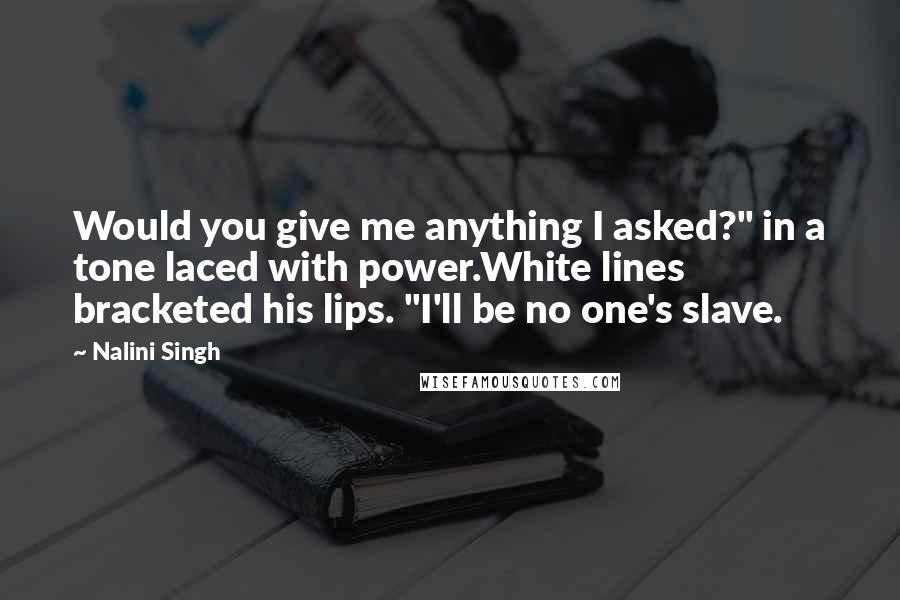 Would you give me anything I asked?" in a tone laced with power.White lines bracketed his lips. "I'll be no one's slave.

~ Nalini Singh

WISEFAMOUSQUOTES.COM